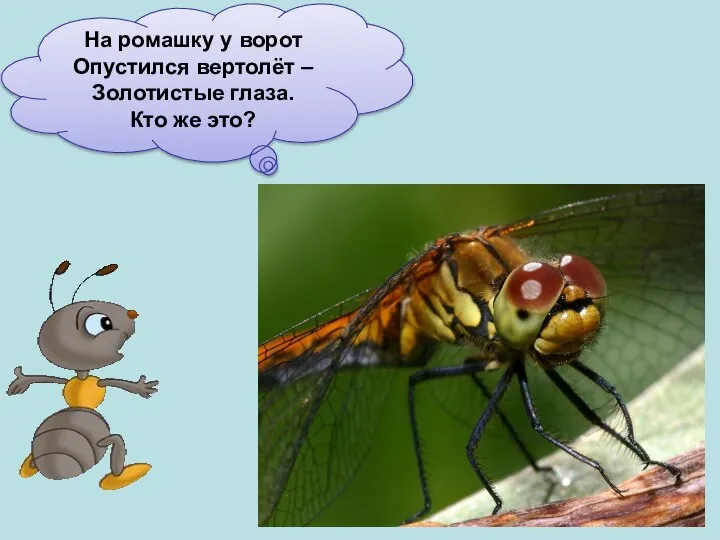 На ромашку у ворот
Опустился вертолёт –
Золотистые глаза.
Кто же это?